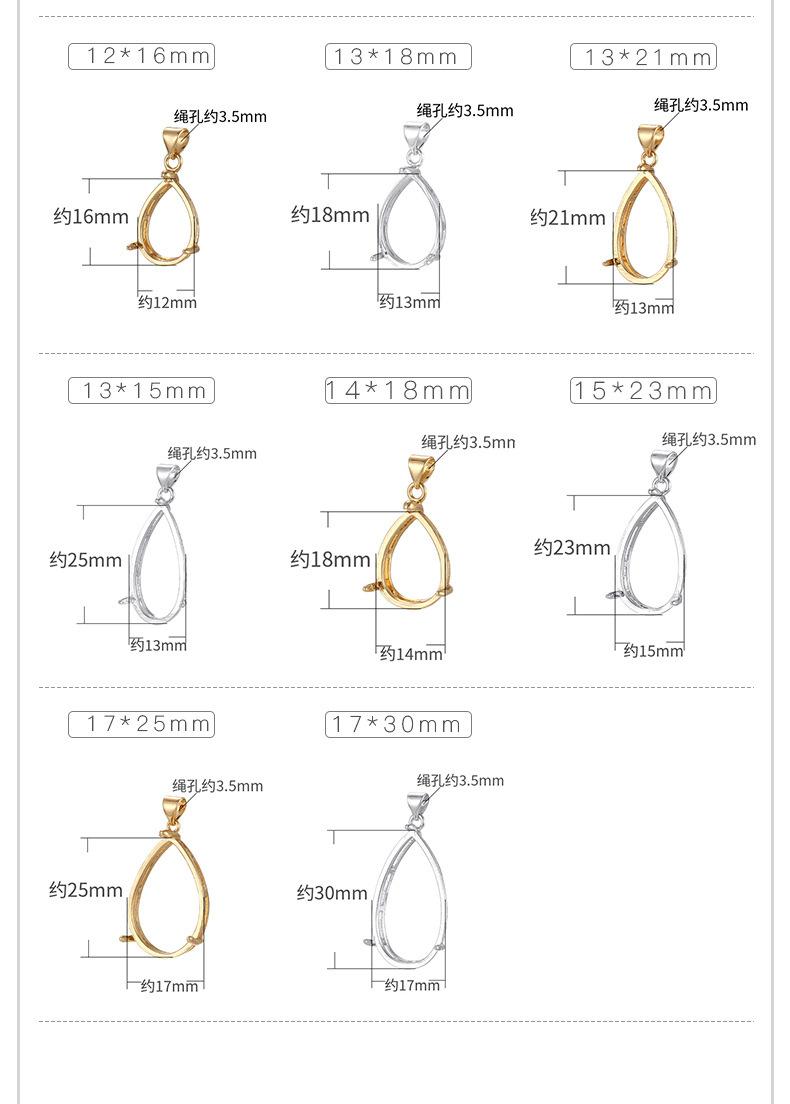 12*16mm

绳孔约3.5mm

约16mm

约12mm

13*18mm

绳孔约3.5mm

约18mm

约13mm

13*21mm

绳孔约3.5mm

约21mm

约13mm

13*15mm

绳孔约3.5mm

约25mm

约13mm

14*18mm

绳孔约3.5mn

约18mm

约14mm

15*23mm

绳孔约3.5mm

约23mm

约15mm

17*25mm

绳孔约3.5mm

约25mm

约17mm

17*30mm

绳孔约3.5mm

约30mm

约17mm